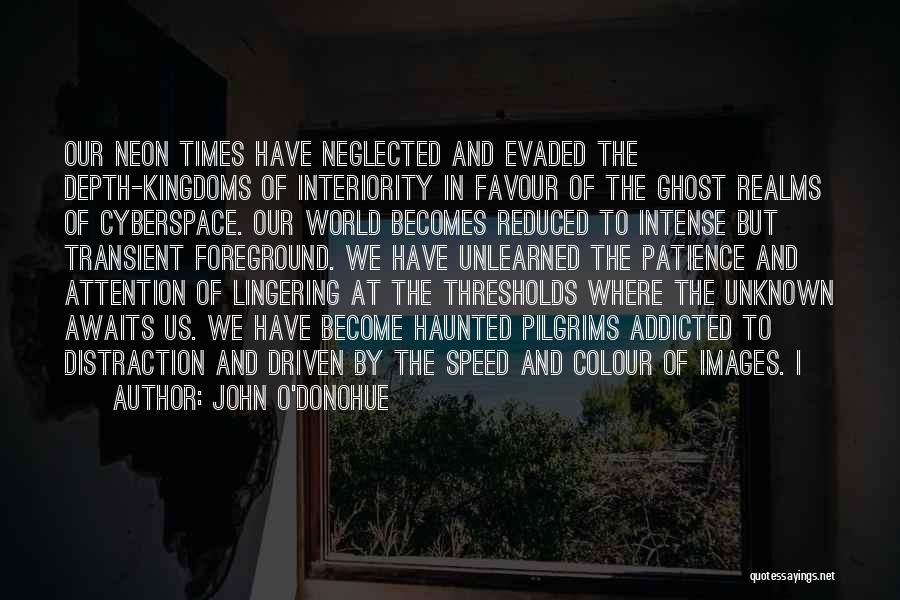 OUR NEON TIMES HAVE NEGLECTED AND EVADED THE DEPTH-KINGDOMS OF INTERIORITY IN FAVOUR OF THE GHOST REALMS OF CYBERSPACE. OUR WORLD BECOMES REDUCED TO INTENSE BUT TRANSIENT FOREGROUND. WE HAVE UNLEARNED THE PATIENCE AND ATTENTION OF LINGERING AT THE THRESHOLDS WHERE THE UNKNOWN AWAITS US. WE HAVE BECOME HAUNTED PILGRIMS ADDICTED TO DISTRACTION AND DRIVEN BY THE SPEED AND COLOUR OF IMAGES. I

AUTHOR: JOHN O'DONOHUE

quotessayings.net